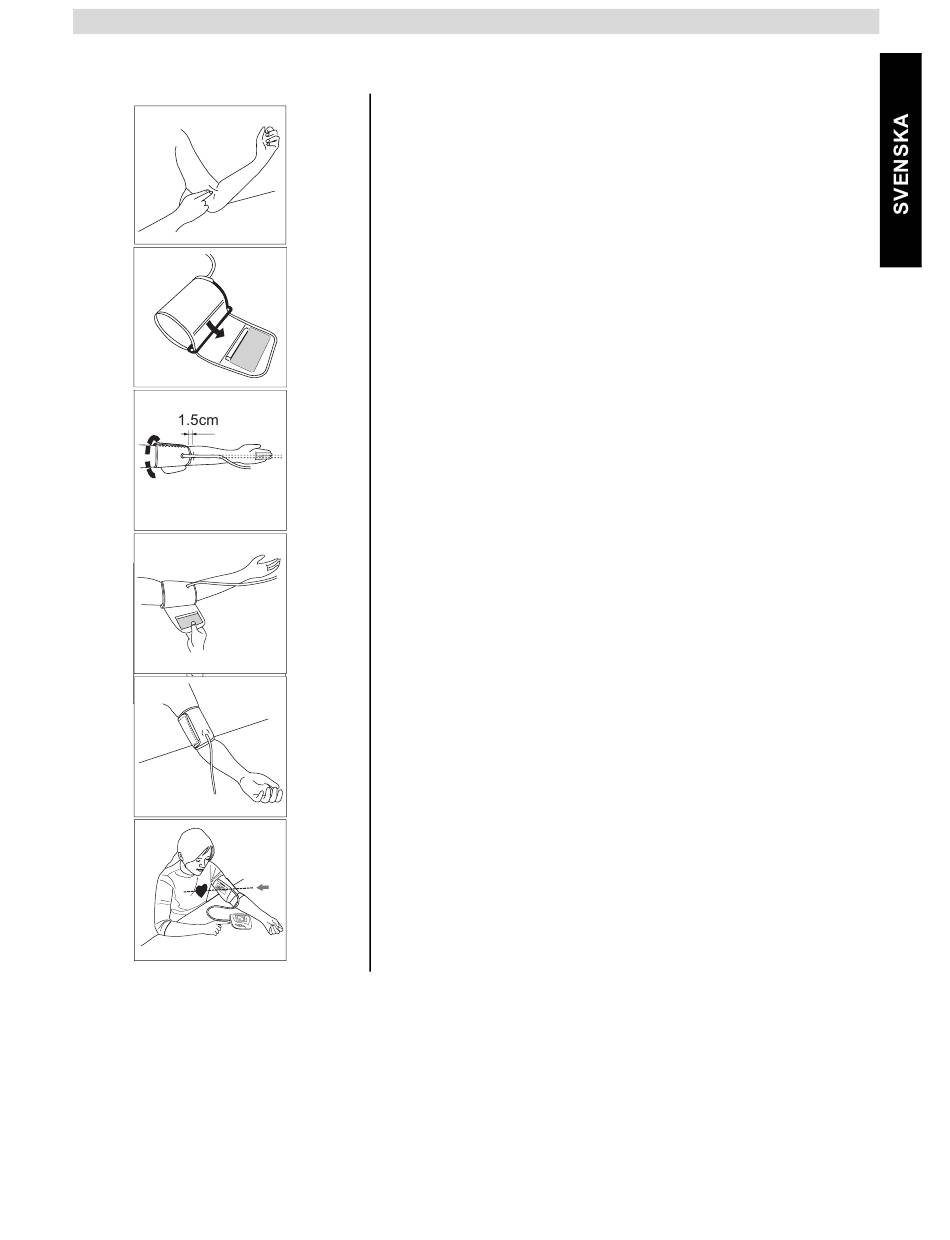 SVENSKA

1.5cm